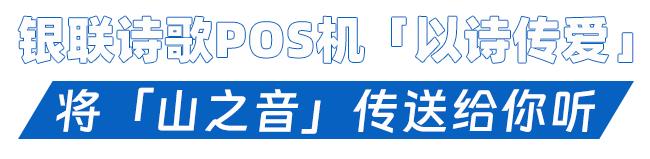 银联诗歌POS机「以诗传爱」

将「山之音」传送给你听